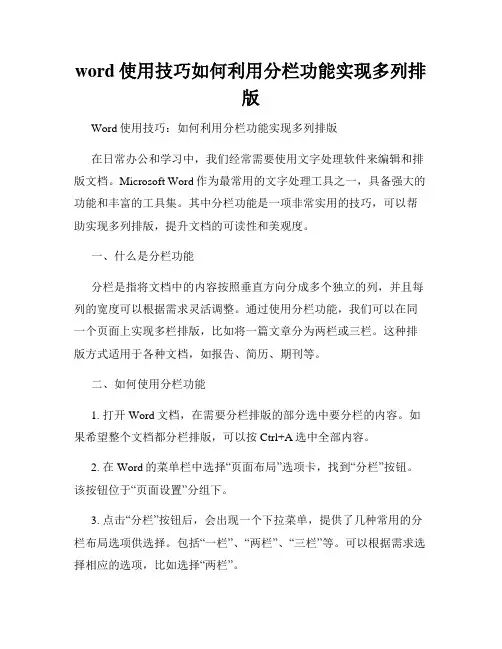 word 使用技巧如何利用分栏功能实现多列排版

Word 使用技巧：如何利用分栏功能实现多列排版

在日常办公和学习中，我们经常需要使用文字处理软件来编辑和排版文档。Microsoft Word 作为最常用的文字处理工具之一，具备强大的功能和丰富的工具集。其中分栏功能是一项非常实用的技巧，可以帮助实现多列排版，提升文档的可读性和美观度。

一、什么是分栏功能

分栏是指将文档中的内容按照垂直方向分成多个独立的列，并且每列的宽度可以根据需求灵活调整。通过使用分栏功能，我们可以在同一个页面上实现多栏排版，比如将一篇文章分为两栏或三栏。这种排版方式适用于各种文档，如报告、简历、期刊等。

二、如何使用分栏功能

1. 打开 Word 文档，在需要分栏排版的部分选中要分栏的内容。如果希望整个文档都分栏排版，可以按 Ctrl+A 选中全部内容。

2. 在 Word 的菜单栏中选择“页面布局”选项卡，找到“分栏”按钮。该按钮位于“页面设置”分组下。

3. 点击“分栏”按钮后，会出现一个下拉菜单，提供了几种常用的分栏布局选项供选择。包括“一栏”、“两栏”、“三栏”等。可以根据需求选择相应的选项，比如选择“两栏”。